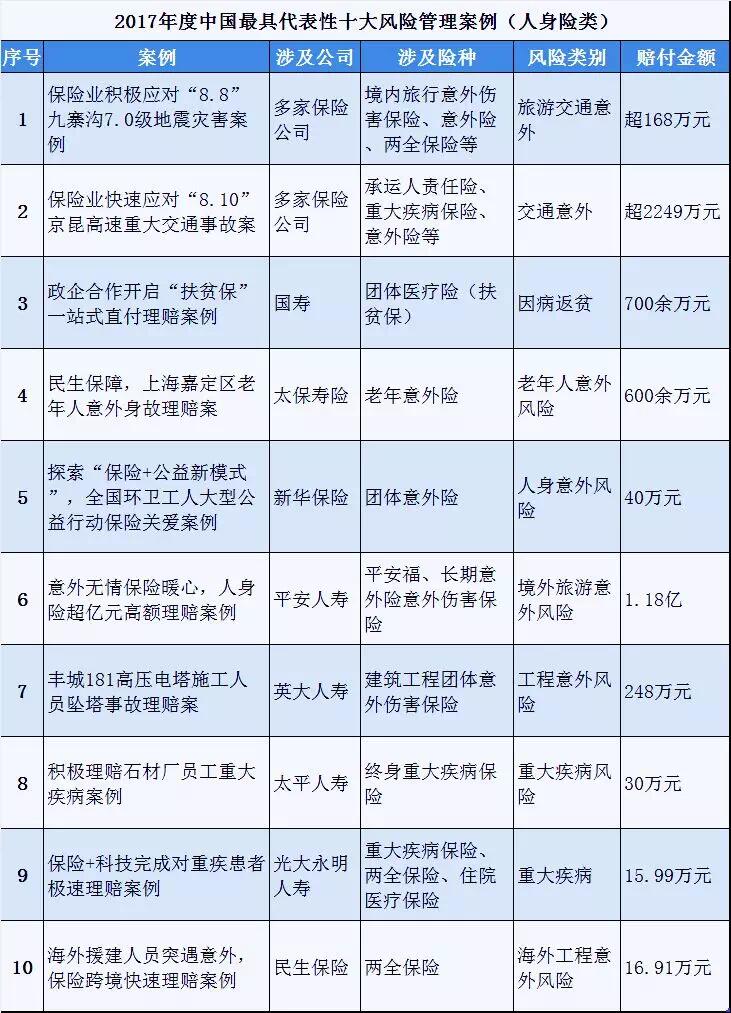 2017年度中国最具代表性十大风险管理案例（人身险类）

| 序号 | 案例 | 涉及公司 | 涉及险种 | 风险类别 | 赔付金额 |
|---|---|---|---|---|---|
| 1 | 保险业积极应对“8.8”九寨沟7.0级地震灾害案例 | 多家保险公司 | 境内旅行意外伤害保险、意外险、两全保险等 | 旅游交通意外 | 超168万元 |
| 2 | 保险业快速应对“8.10”京昆高速重大交通事故案 | 多家保险公司 | 承运人责任险、重大疾病保险、意外险等 | 交通意外 | 超2249万元 |
| 3 | 政企合作开启“扶贫保”一站式直付理赔案例 | 国寿 | 团体医疗险（扶贫保） | 因病返贫 | 700余万元 |
| 4 | 民生保障，上海嘉定区老年人意外身故理赔案 | 太保寿险 | 老年意外险 | 老年人意外风险 | 600余万元 |
| 5 | 探索“保险+公益新模式”，全国环卫工人大型公益行动保险关爱案例 | 新华保险 | 团体意外险 | 人身意外风险 | 40万元 |
| 6 | 意外无情保险暖心，人身险超亿元高额理赔案例 | 平安人寿 | 平安福、长期意外险意外伤害保险 | 境外旅游意外风险 | 1.18亿 |
| 7 | 丰城181高压电塔施工人员坠塔事故理赔案 | 英大人寿 | 建筑工程团体意外伤害保险 | 工程意外风险 | 248万元 |
| 8 | 积极理赔石材厂员工重大疾病案例 | 太平人寿 | 终身重大疾病保险 | 重大疾病风险 | 30万元 |
| 9 | 保险+科技完成对重疾患者极速理赔案例 | 光大永明人寿 | 重大疾病保险、两全保险、住院医疗保险 | 重大疾病 | 15.99万元 |
| 10 | 海外援建人员突遇意外，保险跨境快速理赔案例 | 民生保险 | 两全保险 | 海外工程意外风险 | 16.91万元 |